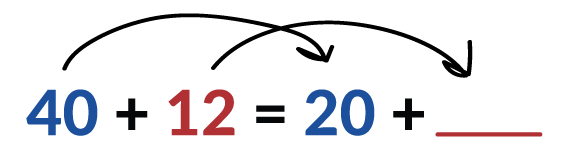 $40 + 12 = 20 + \_\_\_$